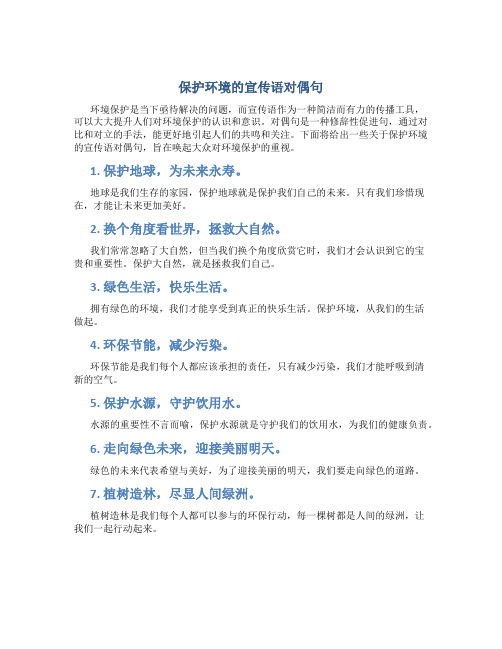 保护环境的宣传语对偶句

环境保护是当下亟待解决的问题，而宣传语作为一种简洁而有力的传播工具，可以大大提升人们对环境保护的认识和意识。对偶句是一种修辞性促进句，通过对比和对立的手法，能更好地引起人们的共鸣和关注。下面将给出一些关于保护环境的宣传语对偶句，旨在唤起大众对环境保护的重视。

1. 保护地球，为未来永寿。

地球是我们生存的家园，保护地球就是保护我们自己的未来。只有我们珍惜现在，才能让未来更加美好。

2. 换个角度看世界，拯救大自然。

我们常常忽略了大自然，但当我们换个角度欣赏它时，我们才会认识到它的宝贵和重要性。保护大自然，就是拯救我们自己。

3. 绿色生活，快乐生活。

拥有绿色的环境，我们才能享受到真正的快乐生活。保护环境，从我们的生活做起。

4. 环保节能，减少污染。

环保节能是我们每个人都应该承担的责任，只有减少污染，我们才能呼吸到清新的空气。

5. 保护水源，守护饮用水。

水源的重要性不言而喻，保护水源就是守护我们的饮用水，为我们的健康负责。

6. 走向绿色未来，迎接美丽明天。

绿色的未来代表希望与美好，为了迎接美丽的明天，我们要走向绿色的道路。

7. 植树造林，尽显人间绿洲。

植树造林是我们每个人都可以参与的环保行动，每一棵树都是人间的绿洲，让我们一起行动起来。